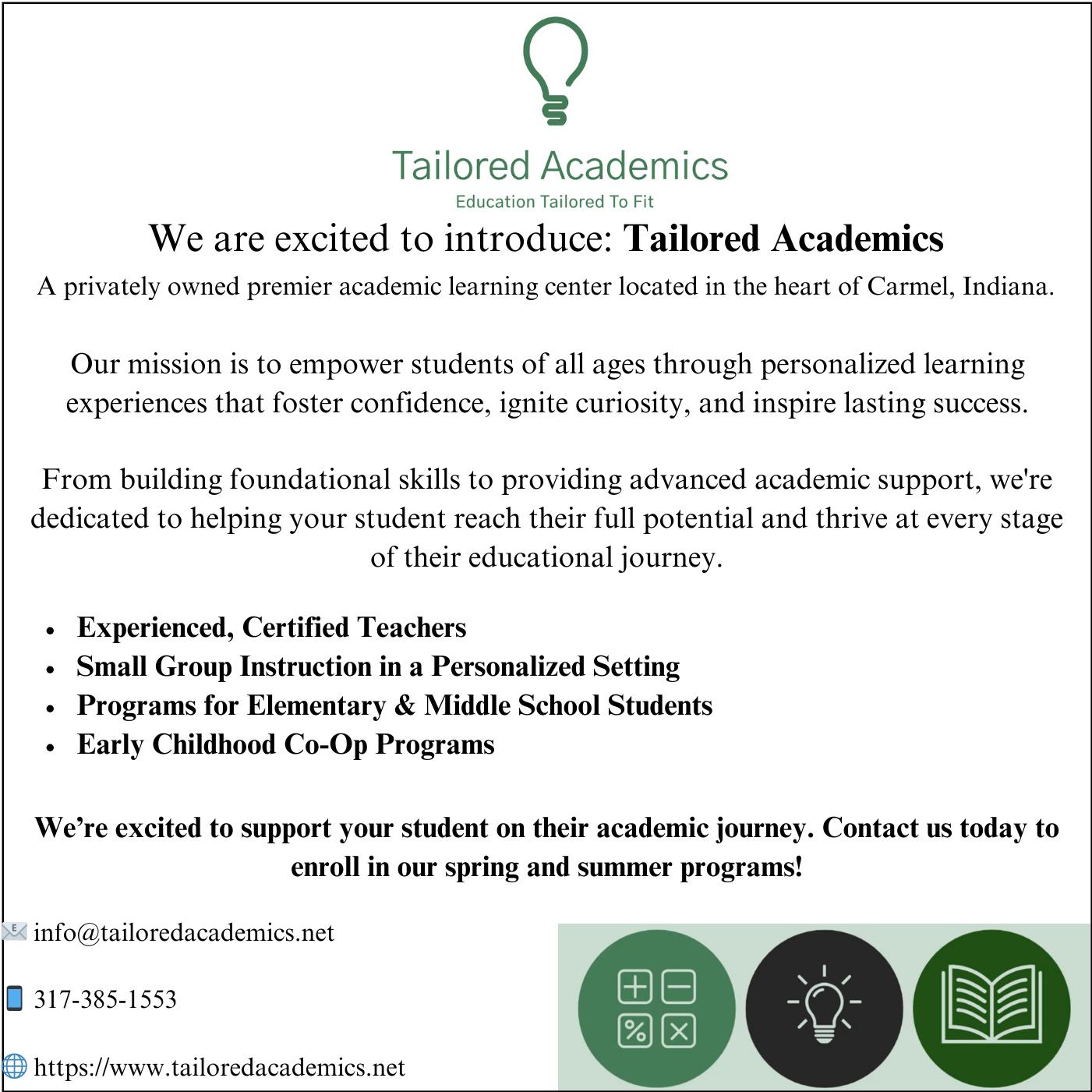 Tailored Academics
Education Tailored To Fit

We are excited to introduce: Tailored Academics

A privately owned premier academic learning center located in the heart of Carmel, Indiana.

Our mission is to empower students of all ages through personalized learning experiences that foster confidence, ignite curiosity, and inspire lasting success.

From building foundational skills to providing advanced academic support, we're dedicated to helping your student reach their full potential and thrive at every stage of their educational journey.

• Experienced, Certified Teachers
• Small Group Instruction in a Personalized Setting
• Programs for Elementary & Middle School Students
• Early Childhood Co-Op Programs

We're excited to support your student on their academic journey. Contact us today to enroll in our spring and summer programs!

info@tailoredacademics.net

317-385-1553

https://www.tailoredacademics.net